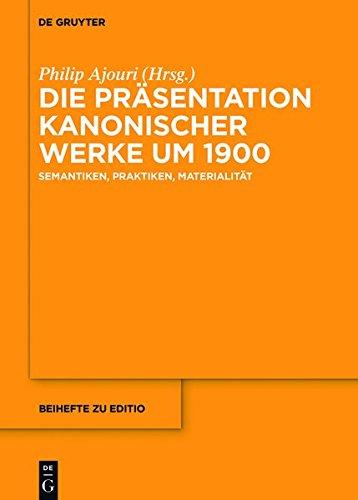 DE GRUYTER

Philip Ajouri (Hrsg.)

DIE PRÄSENTATION KANONISCHER WERKE UM 1900

SEMANTIKEN, PRAKTIKEN, MATERIALITÄT

BEIHEFTE ZU EDITIO

DE G